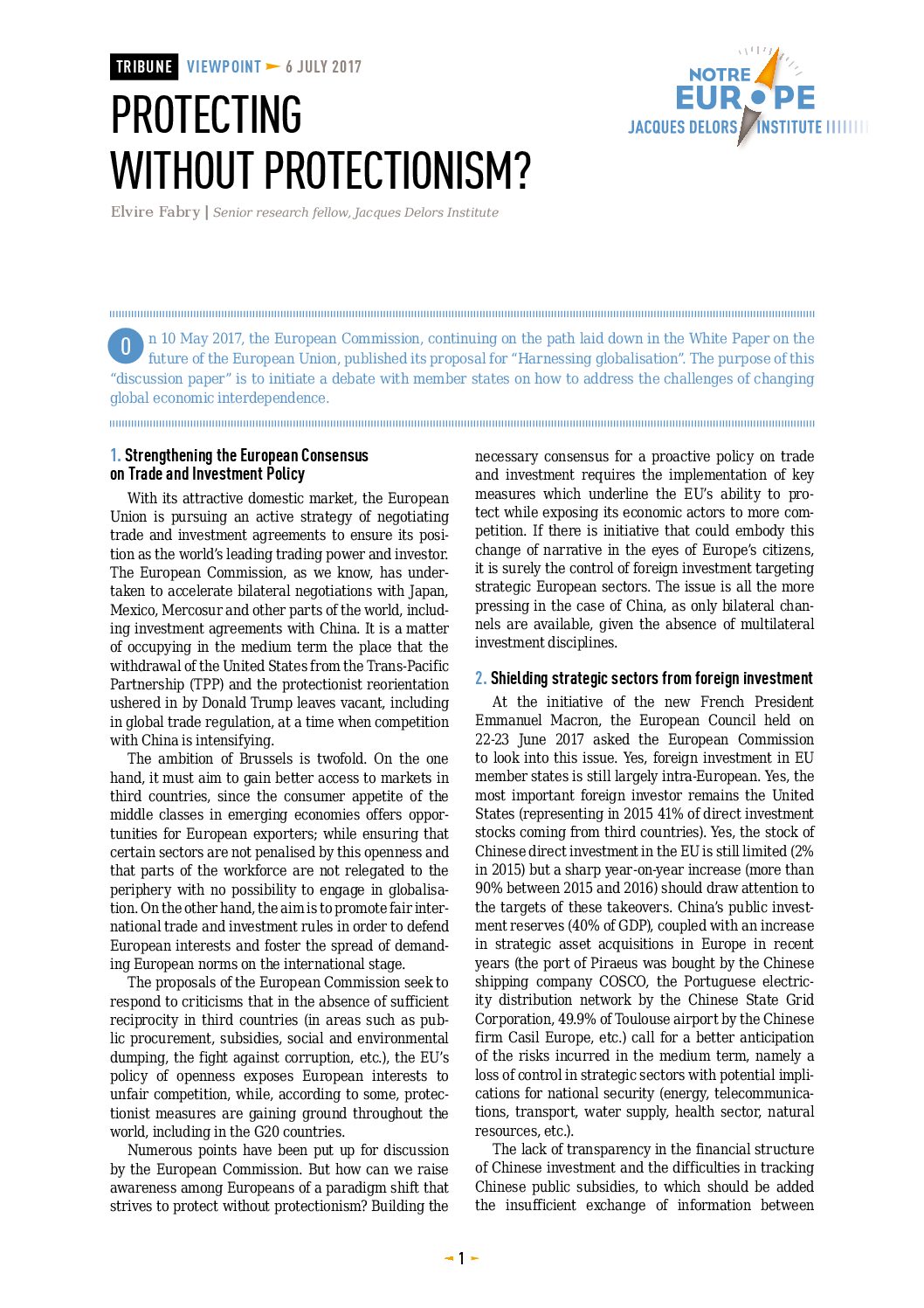 TRIBUNE VIEWPOINT 6 JULY 2017

NOTRE EUROPE JACQUES DELORS INSTITUTE

PROTECTING WITHOUT PROTECTIONISM?

Elvire Fabry | Senior research fellow, Jacques Delors Institute

On 10 May 2017, the European Commission, continuing on the path laid down in the White Paper on the future of the European Union, published its proposal for “Harnessing globalisation”. The purpose of this “discussion paper” is to initiate a debate with member states on how to address the challenges of changing global economic interdependence.

1. Strengthening the European Consensus on Trade and Investment Policy

With its attractive domestic market, the European Union is pursuing an active strategy of negotiating trade and investment agreements to ensure its position as the world’s leading trading power and investor. The European Commission, as we know, has undertaken to accelerate bilateral negotiations with Japan, Mexico, Mercosur and other parts of the world, including investment agreements with China. It is a matter of occupying in the medium term the place that the withdrawal of the United States from the Trans-Pacific Partnership (TPP) and the protectionist reorientation ushered in by Donald Trump leaves vacant, including in global trade regulation, at a time when competition with China is intensifying.

The ambition of Brussels is twofold. On the one hand, it must aim to gain better access to markets in third countries, since the consumer appetite of the middle classes in emerging economies offers opportunities for European exporters; while ensuring that certain sectors are not penalised by this openness and that parts of the workforce are not relegated to the periphery with no possibility to engage in globalisation. On the other hand, the aim is to promote fair international trade and investment rules in order to defend European interests and foster the spread of demanding European norms on the international stage.

The proposals of the European Commission seek to respond to criticisms that in the absence of sufficient reciprocity in third countries (in areas such as public procurement, subsidies, social and environmental dumping, the fight against corruption, etc.), the EU’s policy of openness exposes European interests to unfair competition, while, according to some, protectionist measures are gaining ground throughout the world, including in the G20 countries.

Numerous points have been put up for discussion by the European Commission. But how can we raise awareness among Europeans of a paradigm shift that strives to protect without protectionism? Building the necessary consensus for a proactive policy on trade and investment requires the implementation of key measures which underline the EU’s ability to protect while exposing its economic actors to more competition. If there is initiative that could embody this change of narrative in the eyes of Europe’s citizens, it is surely the control of foreign investment targeting strategic European sectors. The issue is all the more pressing in the case of China, as only bilateral channels are available, given the absence of multilateral investment disciplines.

2. Shielding strategic sectors from foreign investment

At the initiative of the new French President Emmanuel Macron, the European Council held on 22-23 June 2017 asked the European Commission to look into this issue. Yes, foreign investment in EU member states is still largely intra-European. Yes, the most important foreign investor remains the United States (representing in 2015 41% of direct investment stocks coming from third countries). Yes, the stock of Chinese direct investment in the EU is still limited (2% in 2015) but a sharp year-on-year increase (more than 90% between 2015 and 2016) should draw attention to the targets of these takeovers. China’s public investment reserves (40% of GDP), coupled with an increase in strategic asset acquisitions in Europe in recent years (the port of Piraeus was bought by the Chinese shipping company COSCO, the Portuguese electricity distribution network by the Chinese State Grid Corporation, 49.9% of Toulouse airport by the Chinese firm Casil Europe, etc.) call for a better anticipation of the risks incurred in the medium term, namely a loss of control in strategic sectors with potential implications for national security (energy, telecommunications, transport, water supply, health sector, natural resources, etc.).

The lack of transparency in the financial structure of Chinese investment and the difficulties in tracking Chinese public subsidies, to which should be added the insufficient exchange of information between

1